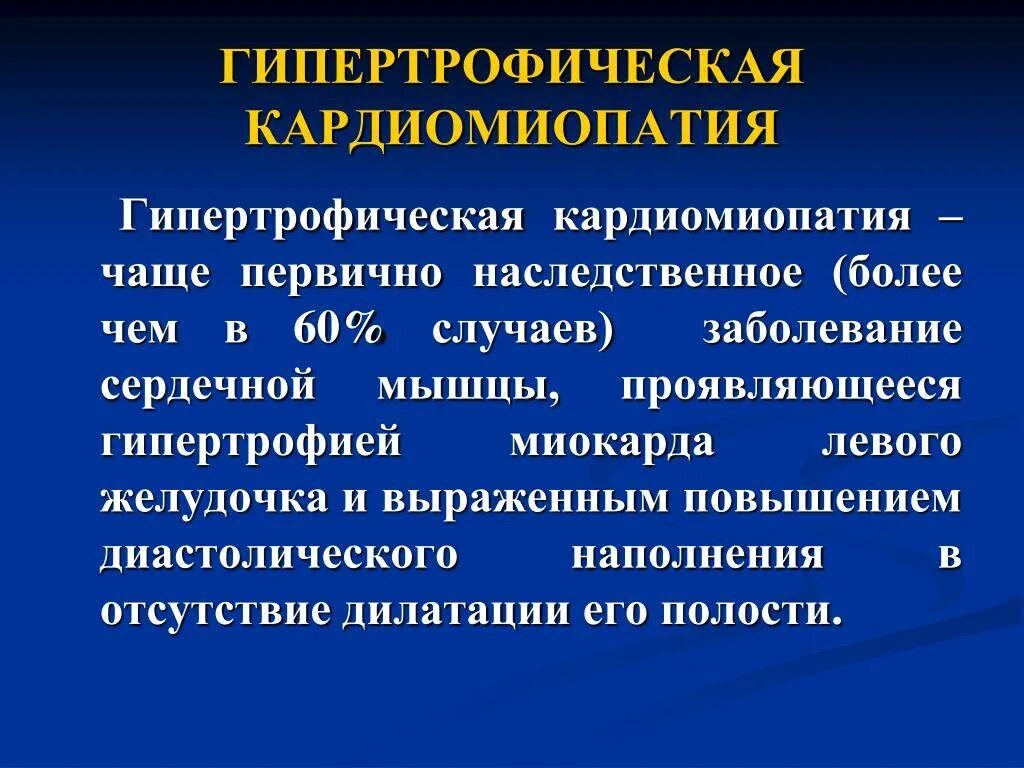 ГИПЕРТРОФИЧЕСКАЯ КАРДИОМИОПАТИЯ

Гипертрофическая кардиомиопатия – чаще первично наследственное (более чем в 60% случаев) заболевание сердечной мышцы, проявляющееся гипертрофией миокарда левого желудочка и выраженным повышением диастолического наполнения в отсутствие дилатации его полости.